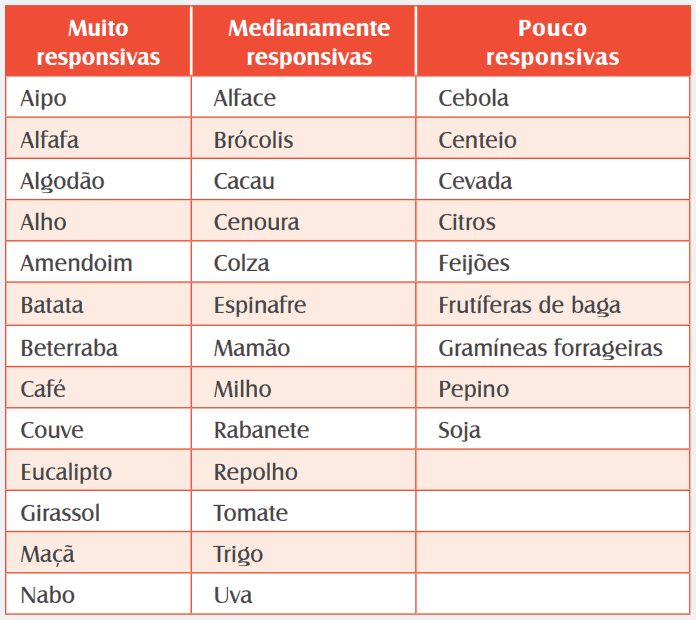 | Muito responsivas | Medianamente responsivas | Pouco responsivas |
|---|---|---|
| Aipo | Alface | Cebola |
| Alfafa | Brócolis | Centeio |
| Algodão | Cacau | Cevada |
| Alho | Cenoura | Citros |
| Amendoim | Colza | Feijões |
| Batata | Espinafre | Frutíferas de baga |
| Beterraba | Mamão | Gramíneas forrageiras |
| Café | Milho | Pepino |
| Couve | Rabanete | Soja |
| Eucalipto | Repolho | |
| Girassol | Tomate | |
| Maçã | Trigo | |
| Nabo | Uva | |